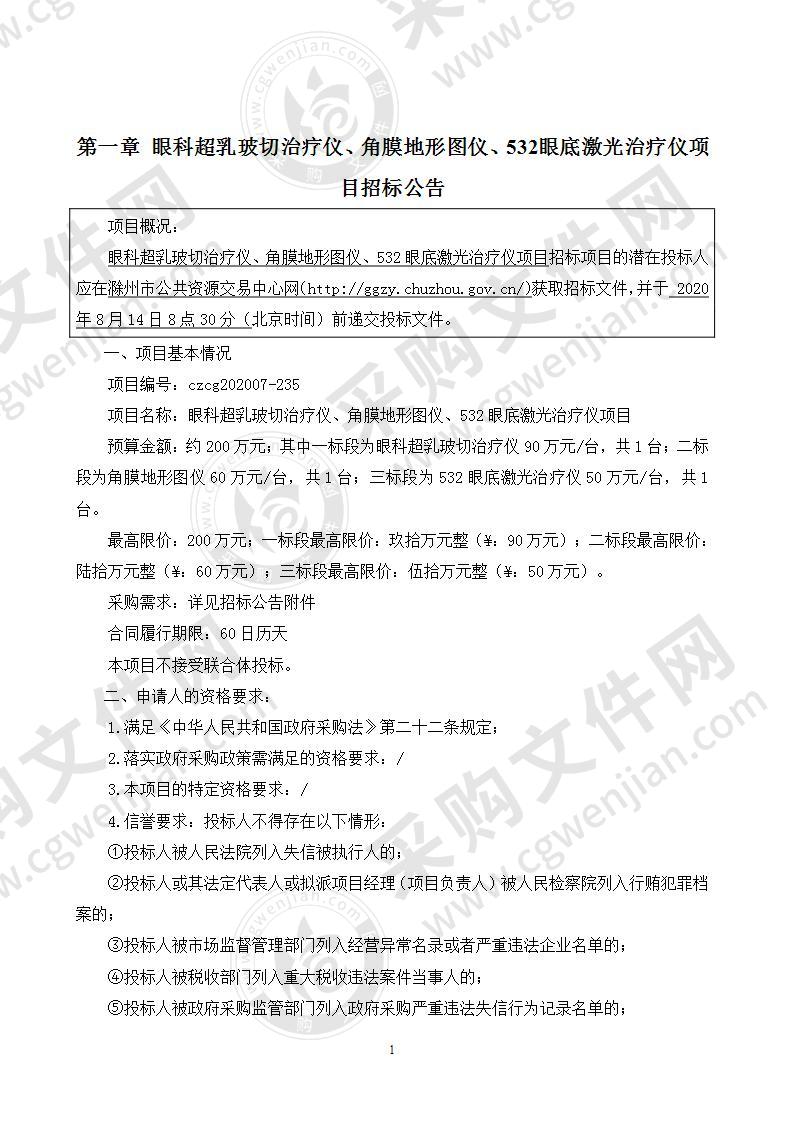 第一章 眼科超乳玻切治疗仪、角膜地形图仪、532眼底激光治疗仪项目招标公告

项目概况：

眼科超乳玻切治疗仪、角膜地形图仪、532眼底激光治疗仪项目招标项目的潜在投标人应在滁州市公共资源交易中心网(http://ggzy.chuzhou.gov.cn/)获取招标文件，并于 2020年8月14日8点30分（北京时间）前递交投标文件。

一、项目基本情况

项目编号：czcg202007-235

项目名称：眼科超乳玻切治疗仪、角膜地形图仪、532眼底激光治疗仪项目

预算金额：约200万元；其中一标段为眼科超乳玻切治疗仪90万元/台，共1台；二标段为角膜地形图仪60万元/台，共1台；三标段为532眼底激光治疗仪50万元/台，共1台。

最高限价：200万元；一标段最高限价：玖拾万元整（¥：90万元）；二标段最高限价：陆拾万元整（¥：60万元）；三标段最高限价：伍拾万元整（¥：50万元）。

采购需求：详见招标公告附件

合同履行期限：60日历天

本项目不接受联合体投标。

二、申请人的资格要求：

1.满足《中华人民共和国政府采购法》第二十二条规定；

2.落实政府采购政策需满足的资格要求：/

3.本项目的特定资格要求：/

4.信誉要求：投标人不得存在以下情形：

①投标人被人民法院列入失信被执行人的；

②投标人或其法定代表人或拟派项目经理（项目负责人）被人民检察院列入行贿犯罪档案的；

③投标人被市场监督管理部门列入经营异常名录或者严重违法企业名单的；

④投标人被税收部门列入重大税收违法案件当事人的；

⑤投标人被政府采购监管部门列入政府采购严重违法失信行为记录名单的；

1